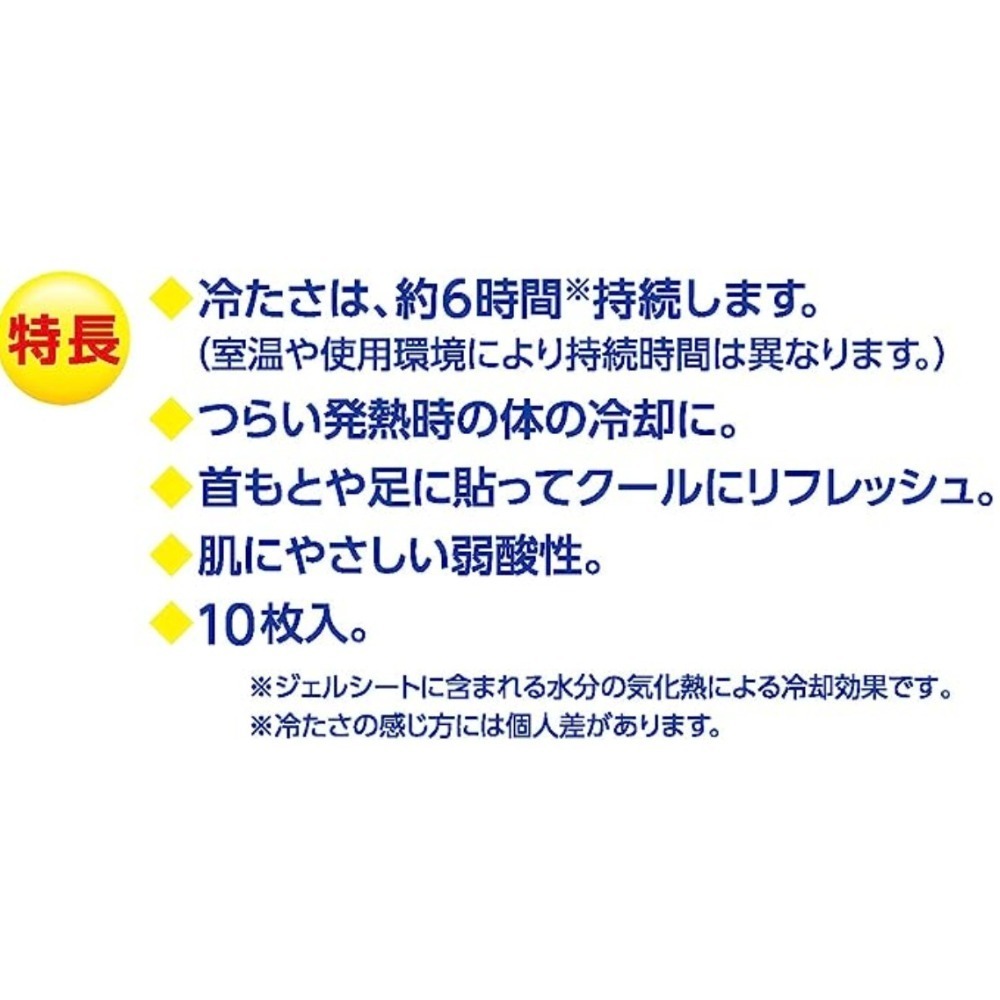 特長

◆冷たさは、約6時間※持続します。
(室温や使用環境により持続時間は異なります。)

◆つらい発熱時の体の冷却に。

◆首もとや足に貼ってクールにリフレッシュ。

◆肌にやさしい弱酸性。

◆10枚入。

※ジェルシートに含まれる水分の気化熱による冷却効果です。
※冷たさの感じ方には個人差があります。